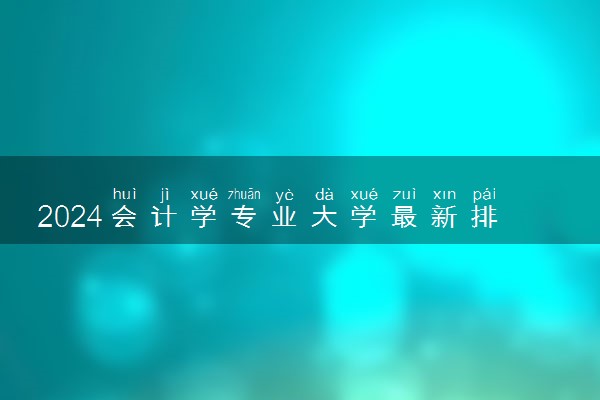 huì jì xué zhuān yè dà xué zuì xīn pái
2024会计学专业大学最新排